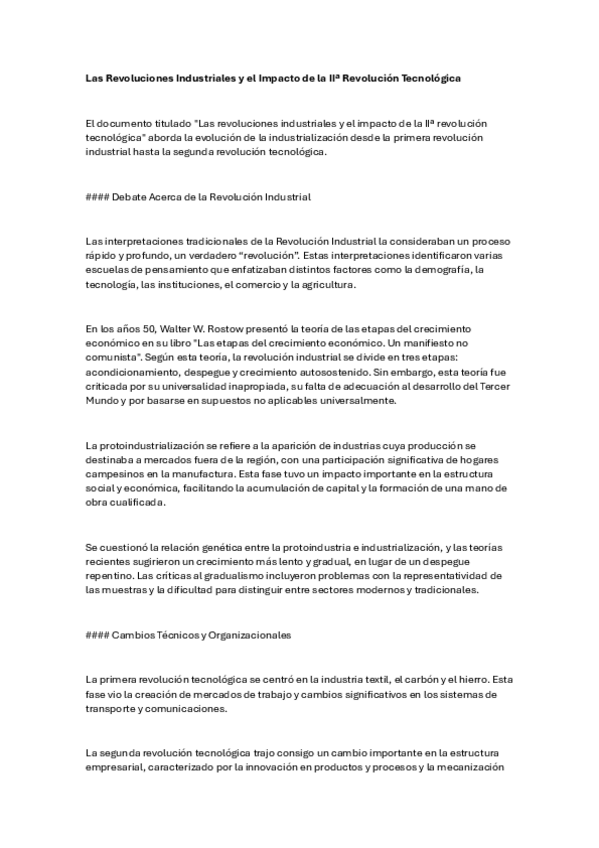 Las Revoluciones Industriales y el Impacto de la IIª Revolución Tecnológica

El documento titulado "Las revoluciones industriales y el impacto de la IIª revolución tecnológica" aborda la evolución de la industrialización desde la primera revolución industrial hasta la segunda revolución tecnológica.

#### Debate Acerca de la Revolución Industrial

Las interpretaciones tradicionales de la Revolución Industrial la consideraban un proceso rápido y profundo, un verdadero "revolución". Estas interpretaciones identificaron varias escuelas de pensamiento que enfatizaban distintos factores como la demografía, la tecnología, las instituciones, el comercio y la agricultura.

En los años 50, Walter W. Rostow presentó la teoría de las etapas del crecimiento económico en su libro "Las etapas del crecimiento económico. Un manifiesto no comunista". Según esta teoría, la revolución industrial se divide en tres etapas: acondicionamiento, despegue y crecimiento autosostenido. Sin embargo, esta teoría fue criticada por su universalidad inapropiada, su falta de adecuación al desarrollo del Tercer Mundo y por basarse en supuestos no aplicables universalmente.

La protoindustrialización se refiere a la aparición de industrias cuya producción se destinaba a mercados fuera de la región, con una participación significativa de hogares campesinos en la manufactura. Esta fase tuvo un impacto importante en la estructura social y económica, facilitando la acumulación de capital y la formación de una mano de obra cualificada.

Se cuestionó la relación genética entre la protoindustria e industrialización, y las teorías recientes sugirieron un crecimiento más lento y gradual, en lugar de un despegue repentino. Las críticas al gradualismo incluyeron problemas con la representatividad de las muestras y la dificultad para distinguir entre sectores modernos y tradicionales.

#### Cambios Técnicos y Organizacionales

La primera revolución tecnológica se centró en la industria textil, el carbón y el hierro. Esta fase vio la creación de mercados de trabajo y cambios significativos en los sistemas de transporte y comunicaciones.

La segunda revolución tecnológica trajo consigo un cambio importante en la estructura empresarial, caracterizado por la innovación en productos y procesos y la mecanización